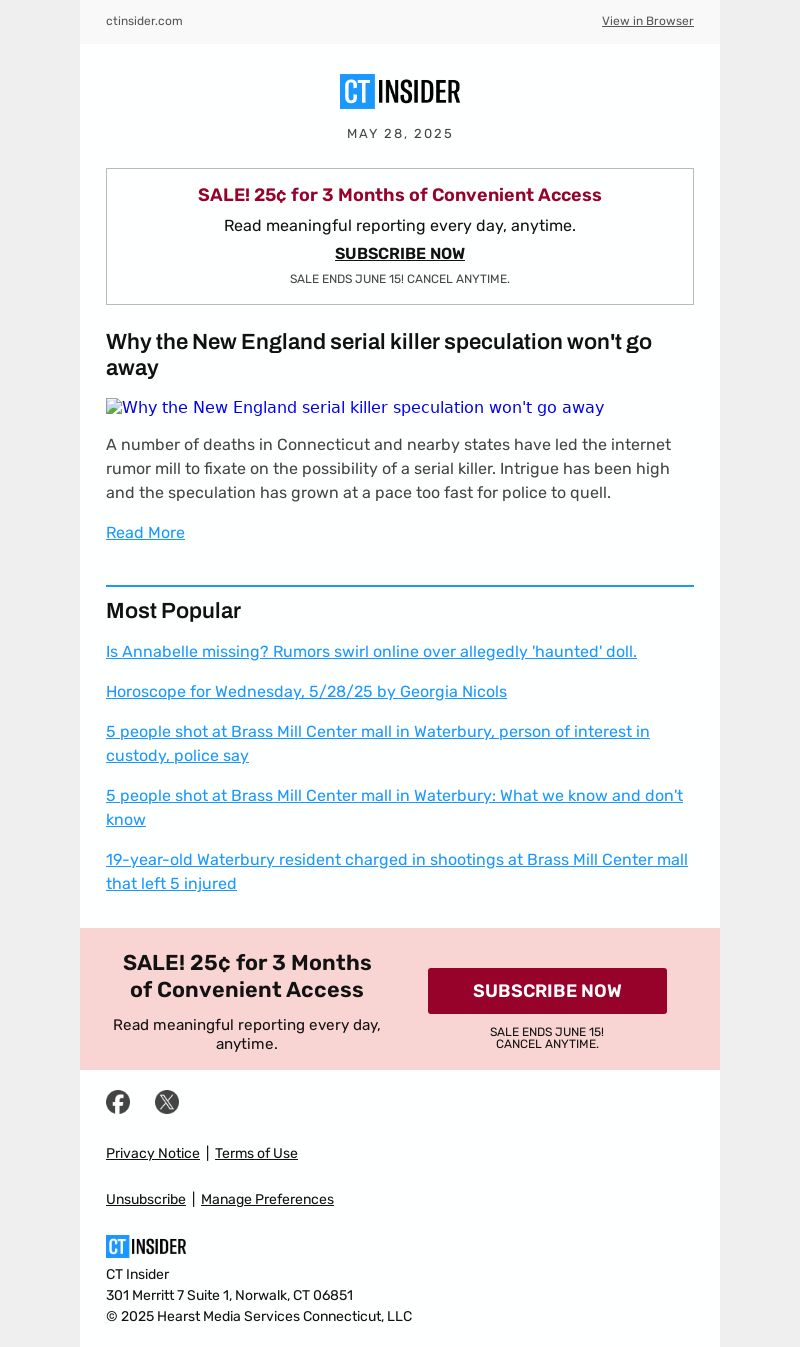 ctinsider.com

View in Browser

CT INSIDER

MAY 28, 2025

SALE! 25¢ for 3 Months of Convenient Access

Read meaningful reporting every day, anytime.

SUBSCRIBE NOW

SALE ENDS JUNE 15! CANCEL ANYTIME.

Why the New England serial killer speculation won't go away

Why the New England serial killer speculation won't go away

A number of deaths in Connecticut and nearby states have led the internet rumor mill to fixate on the possibility of a serial killer. Intrigue has been high and the speculation has grown at a pace too fast for police to quell.

Read More

Most Popular

Is Annabelle missing? Rumors swirl online over allegedly 'haunted' doll.

Horoscope for Wednesday, 5/28/25 by Georgia Nicols

5 people shot at Brass Mill Center mall in Waterbury, person of interest in custody, police say

5 people shot at Brass Mill Center mall in Waterbury: What we know and don't know

19-year-old Waterbury resident charged in shootings at Brass Mill Center mall that left 5 injured

SALE! 25¢ for 3 Months of Convenient Access

Read meaningful reporting every day, anytime.

SUBSCRIBE NOW

SALE ENDS JUNE 15! CANCEL ANYTIME.

Privacy Notice | Terms of Use

Unsubscribe | Manage Preferences

CT INSIDER

CT Insider
301 Merritt 7 Suite 1, Norwalk, CT 06851
© 2025 Hearst Media Services Connecticut, LLC